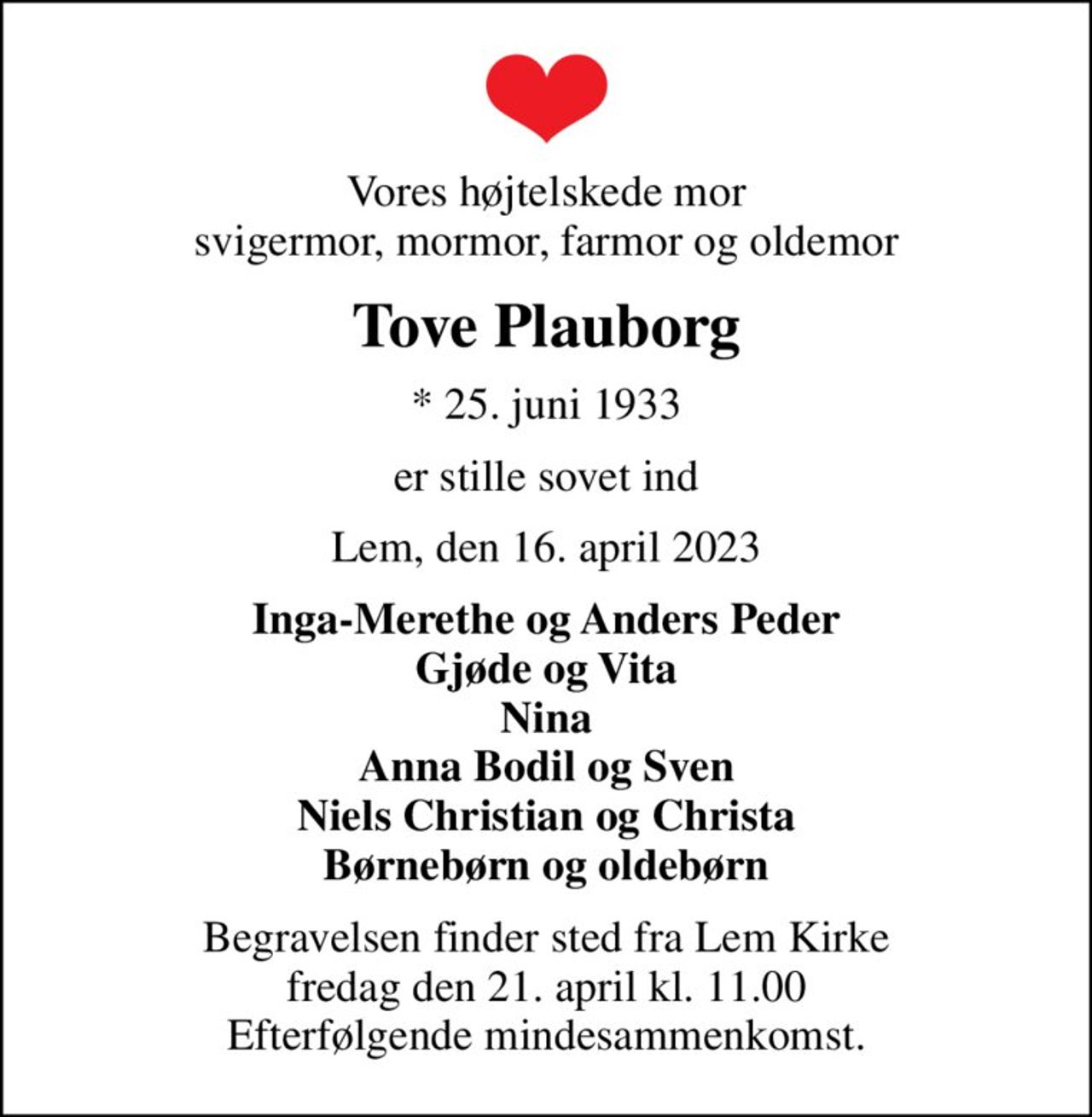 Vores højtelskede mor
svigermor, mormor, farmor og oldemor

Tove Plauborg

* 25. juni 1933

er stille sovet ind

Lem, den 16. april 2023

Inga-Merethe og Anders Peder
Gjøde og Vita
Nina
Anna Bodil og Sven
Niels Christian og Christa
Børnebørn og oldebørn

Begravelsen finder sted fra Lem Kirke
fredag den 21. april kl. 11.00
Efterfølgende mindesammenkomst.